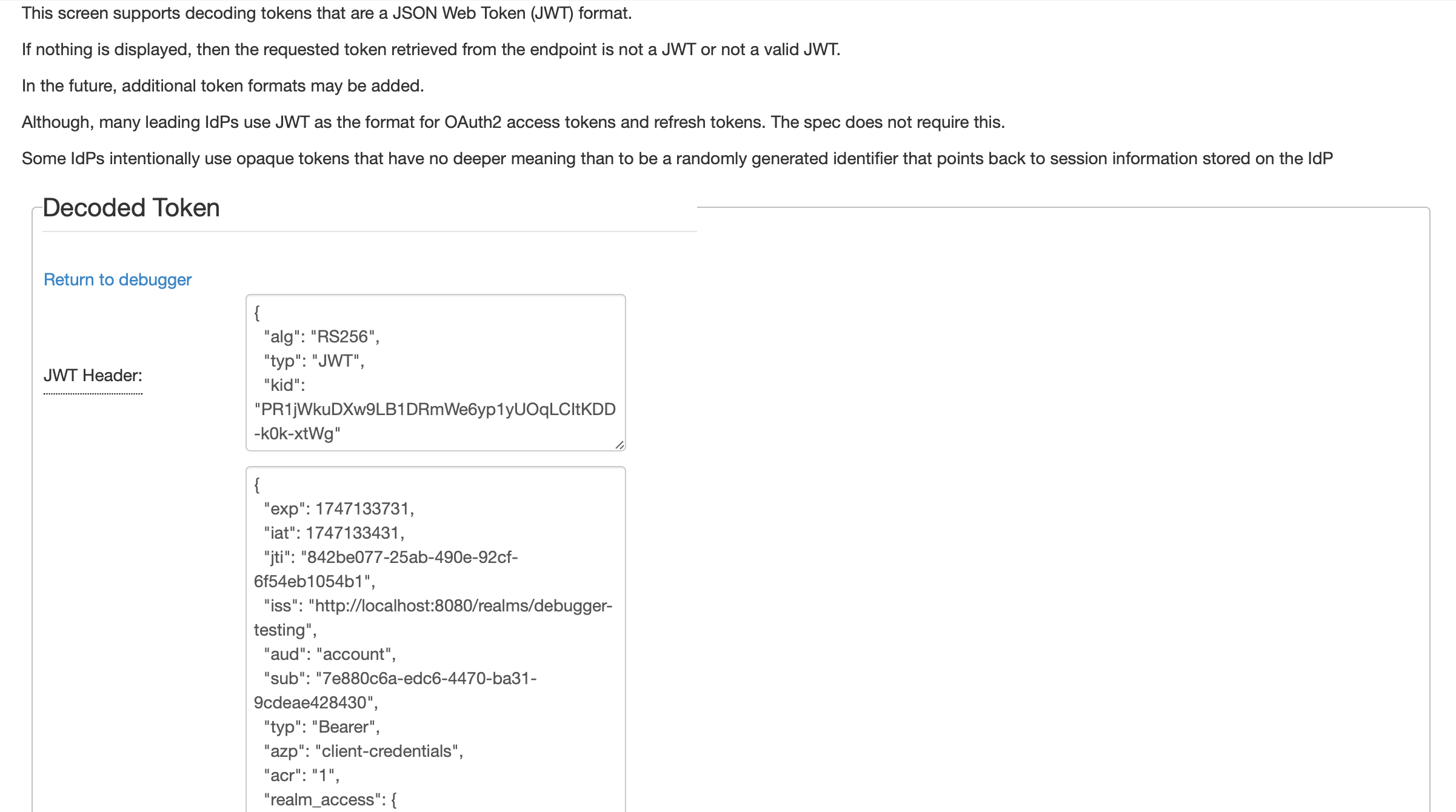 This screen supports decoding tokens that are a JSON Web Token (JWT) format.

If nothing is displayed, then the requested token retrieved from the endpoint is not a JWT or not a valid JWT.

In the future, additional token formats may be added.

Although, many leading IdPs use JWT as the format for OAuth2 access tokens and refresh tokens. The spec does not require this.

Some IdPs intentionally use opaque tokens that have no deeper meaning than to be a randomly generated identifier that points back to session information stored on the IdP

Decoded Token

Return to debugger

JWT Header:

{
"alg": "RS256",
"typ": "JWT",
"kid": "PR1jWkuDXw9LB1DRmWe6yp1yUOqLCltKDD-k0k-xtWg"

{
"exp": 1747133731,
"iat": 1747133431,
"jti": "842be077-25ab-490e-92cf-6f54eb1054b1",
"iss": "http://localhost:8080/realms/debugger-testing",
"aud": "account",
"sub": "7e880c6a-edc6-4470-ba31-9cdeae428430",
"typ": "Bearer",
"azp": "client-credentials",
"acr": "1",
"realm_access": {